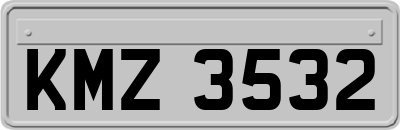 KMZ 3532